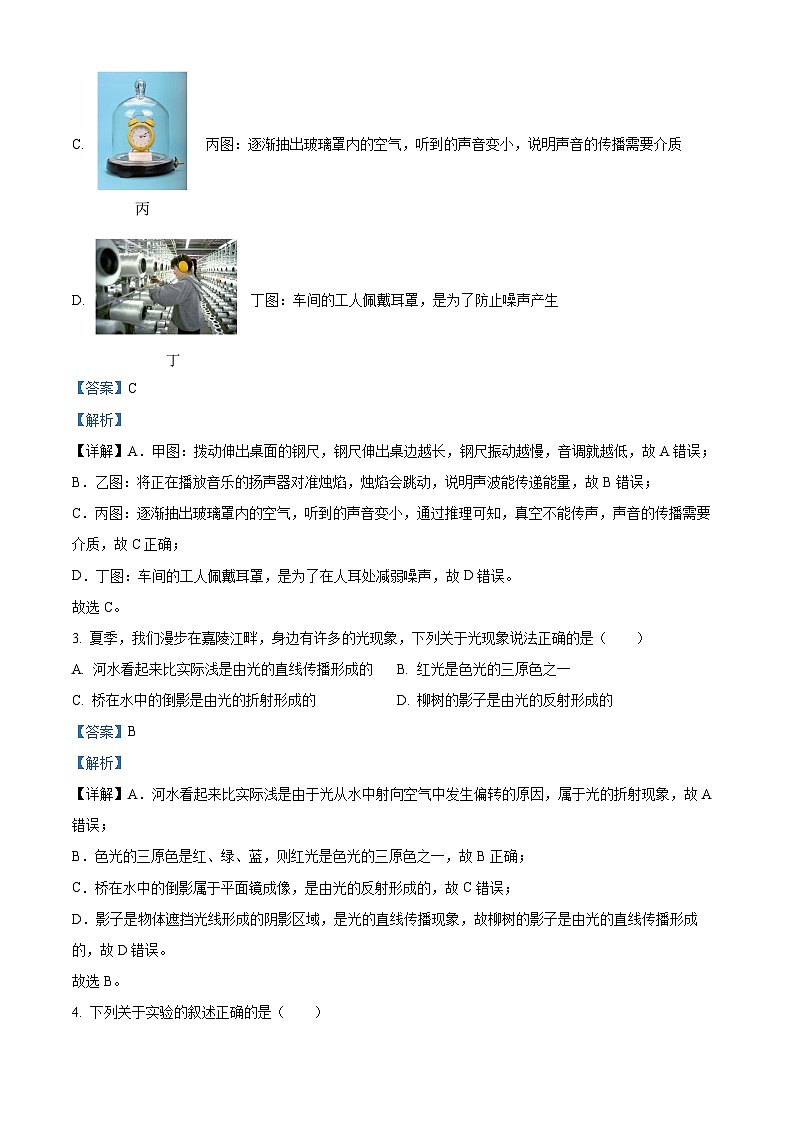 C. 丙图：逐渐抽出玻璃罩内的空气，听到的声音变小，说明声音的传播需要介质

丙

D. 丁图：车间的工人佩戴耳罩，是为了防止噪声产生

丁

【答案】C

【解析】

【详解】A．甲图：拨动伸出桌面的钢尺，钢尺伸出桌边越长，钢尺振动越慢，音调就越低，故 A 错误；

B．乙图：将正在播放音乐的扬声器对准烛焰，烛焰会跳动，说明声波能传递能量，故 B 错误；

C．丙图：逐渐抽出玻璃罩内的空气，听到的声音变小，通过推理可知，真空不能传声，声音的传播需要介质，故 C 正确；

D．丁图：车间的工人佩戴耳罩，是为了在人耳处减弱噪声，故 D 错误。

故选 C。

3. 夏季，我们漫步在嘉陵江畔，身边有许多的光现象，下列关于光现象说法正确的是（　　）

A. 河水看起来比实际浅是由光的直线传播形成的　　B. 红光是色光的三原色之一

C. 桥在水中的倒影是由光的折射形成的　　D. 柳树的影子是由光的反射形成的

【答案】B

【解析】

【详解】A．河水看起来比实际浅是由于光从水中射向空气中发生偏转的原因，属于光的折射现象，故 A 错误；

B．色光的三原色是红、绿、蓝，则红光是色光的三原色之一，故 B 正确；

C．桥在水中的倒影属于平面镜成像，是由光的反射形成的，故 C 错误；

D．影子是物体遮挡光线形成的阴影区域，是光的直线传播现象，故柳树的影子是由光的直线传播形成的，故 D 错误。

故选 B。

4. 下列关于实验的叙述正确的是（　　）